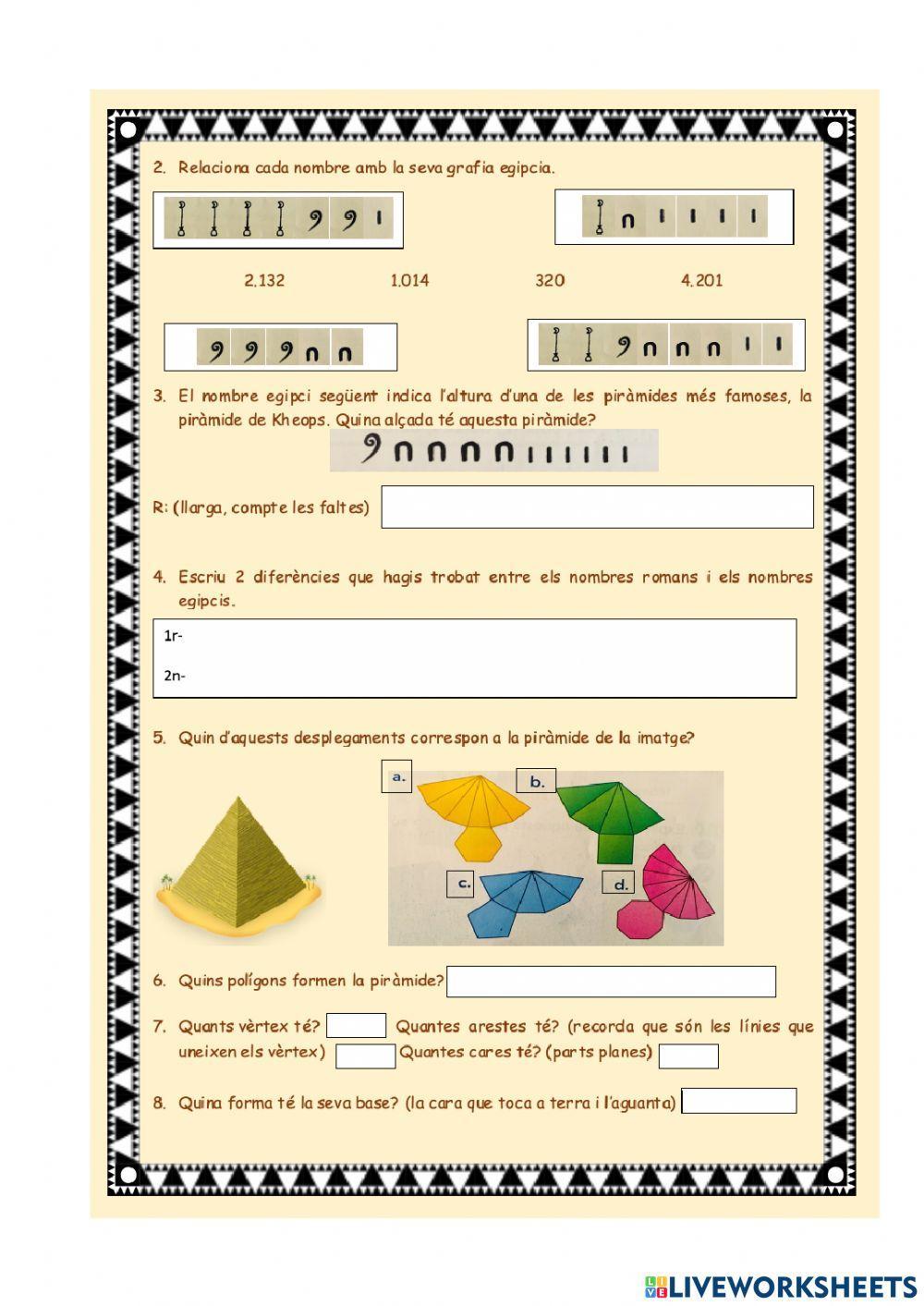 2. Relaciona cada nombre amb la seva grafia egipcia.

2.132

1.014

320

4.201

3. El nombre egipci següent indica l'altura d'una de les piràmides més famoses, la piràmide de Kheops. Quina alçada té aquesta piràmide?

R: (llarga, compte les faltes)

4. Escriu 2 diferències que hagis trobat entre els nombres romans i els nombres egipcis.

1r-

2n-

5. Quin d'aquests desplegaments correspon a la piràmide de la imatge?

a.

b.

c.

d.

6. Quins polígons formen la piràmide?

7. Quants vèrtex té? Quantes arestes té? (recorda que són les línies que uneixen els vèrtex) Quantes cares té? (parts planes)

8. Quina forma té la seva base? (la cara que toca a terra i l'aguanta)

LIVEWORKSHEETS